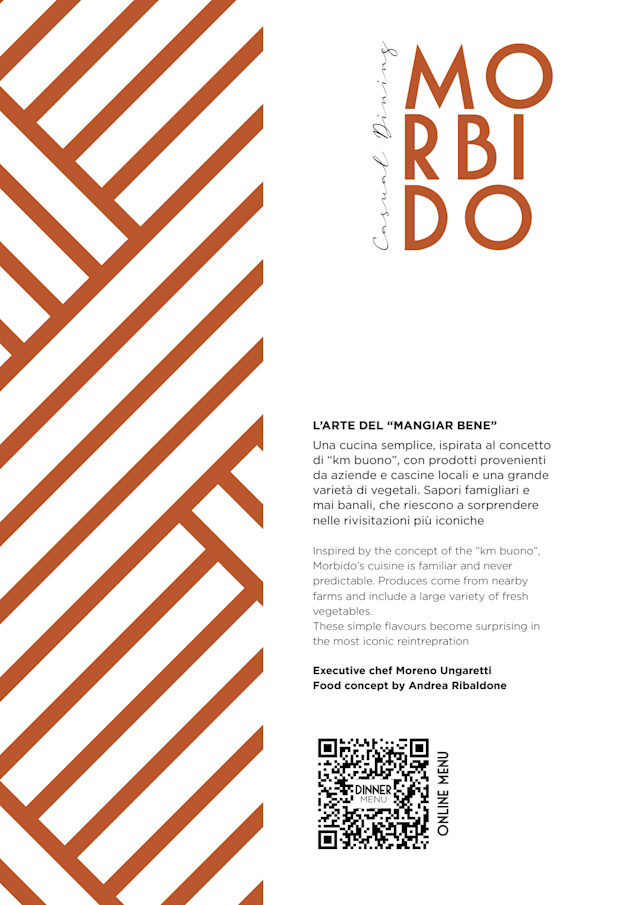 Casual Dining

MO
RBI
DO

L'ARTE DEL "MANGIAR BENE"

Una cucina semplice, ispirata al concetto di "km buono", con prodotti provenienti da aziende e cascine locali e una grande varietà di vegetali. Sapori famigliari e mai banali, che riescono a sorprendere nelle rivisitazioni più iconiche

Inspired by the concept of the "km buono", Morbido's cuisine is familiar and never predictable. Produces come from nearby farms and include a large variety of fresh vegetables.
These simple flavours become surprising in the most iconic reintrepration

Executive chef Moreno Ungaretti
Food concept by Andrea Ribaldone

DINNER
MENU

ONLINE MENU